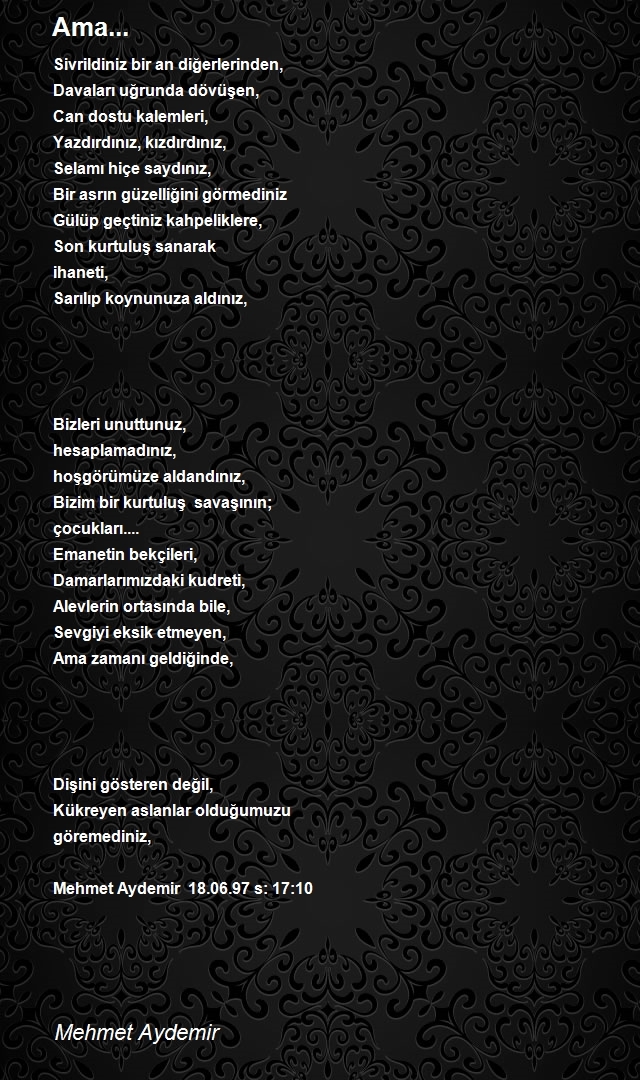 Ama...

Sivrildiniz bir an diğerlerinden,
Davaları uğrunda dövüşen,
Can dostu kalemleri,
Yazdırdınız, kızdırdınız,
Selamı hiçe saydınız,
Bir asrın güzelliğini görmediniz
Gülüp geçtiniz kahpeliklere,
Son kurtuluş sanarak
ihaneti,
Sarılıp koynunuza aldınız,

Bizleri unuttunuz,
hesaplamadınız,
hoşgörümüze aldandınız,
Bizim bir kurtuluş savaşının;
çocukları....
Emanetin bekçileri,
Damarlarımızdaki kudreti,
Alevlerin ortasında bile,
Sevgiyi eksik etmeyen,
Ama zamanı geldiğinde,

Dişini gösteren değil,
Kükreyen aslanlar olduğumuzu
göremediniz,

Mehmet Aydemir 18.06.97 s: 17:10

Mehmet Aydemir